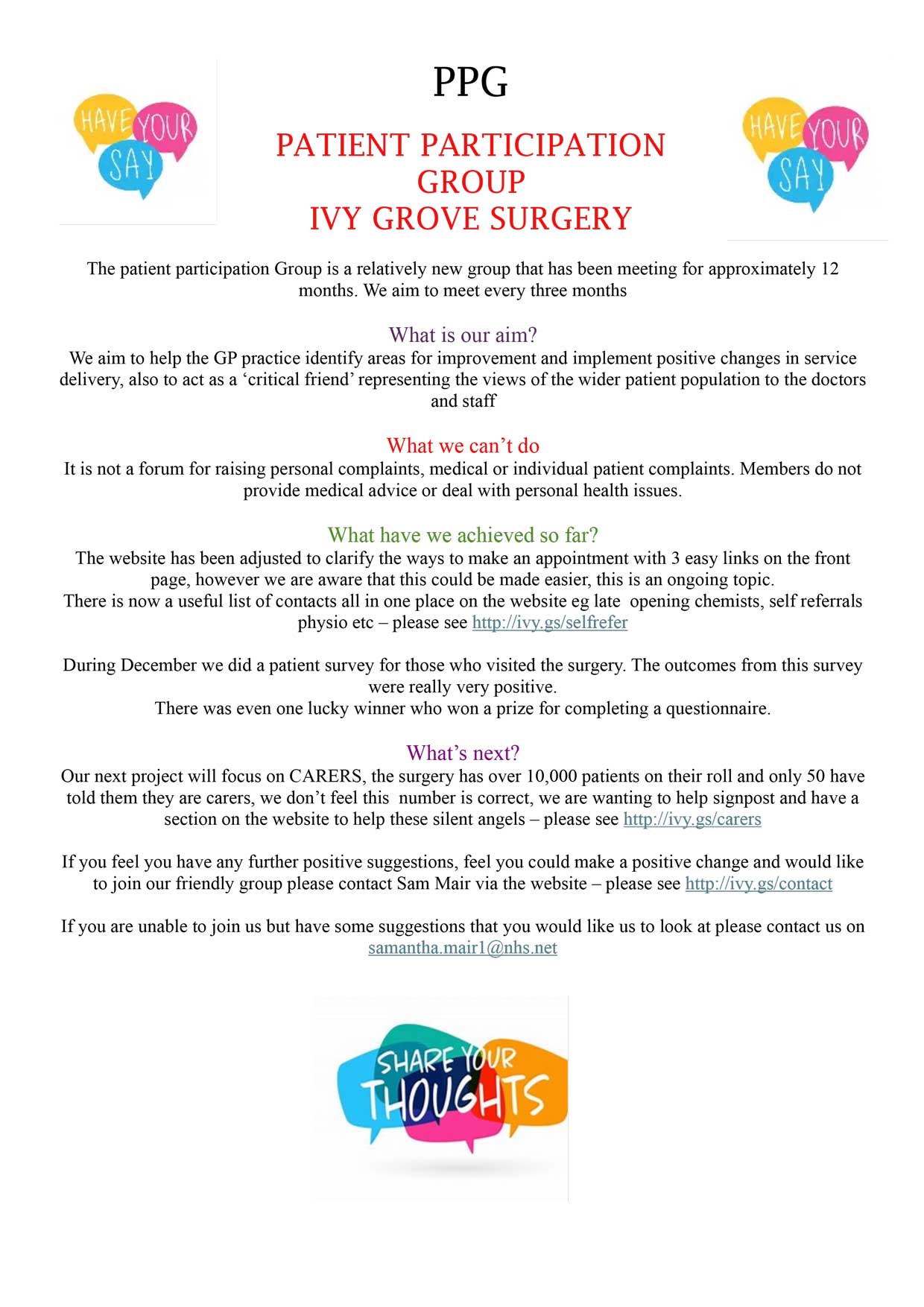 HAVE YOUR SAY

PPG

PATIENT PARTICIPATION GROUP
IVY GROVE SURGERY

HAVE YOUR SAY

The patient participation Group is a relatively new group that has been meeting for approximately 12 months. We aim to meet every three months

What is our aim?
We aim to help the GP practice identify areas for improvement and implement positive changes in service delivery, also to act as a ‘critical friend’ representing the views of the wider patient population to the doctors and staff

What we can’t do
It is not a forum for raising personal complaints, medical or individual patient complaints. Members do not provide medical advice or deal with personal health issues.

What have we achieved so far?
The website has been adjusted to clarify the ways to make an appointment with 3 easy links on the front page, however we are aware that this could be made easier, this is an ongoing topic.
There is now a useful list of contacts all in one place on the website eg late opening chemists, self referrals physio etc – please see http://ivy.gs/selfrefer

During December we did a patient survey for those who visited the surgery. The outcomes from this survey were really very positive.
There was even one lucky winner who won a prize for completing a questionnaire.

What’s next?
Our next project will focus on CARERS, the surgery has over 10,000 patients on their roll and only 50 have told them they are carers, we don’t feel this number is correct, we are wanting to help signpost and have a section on the website to help these silent angels – please see http://ivy.gs/carers

If you feel you have any further positive suggestions, feel you could make a positive change and would like to join our friendly group please contact Sam Mair via the website – please see http://ivy.gs/contact

If you are unable to join us but have some suggestions that you would like us to look at please contact us on samantha.mair1@nhs.net

SHARE YOUR THOUGHTS